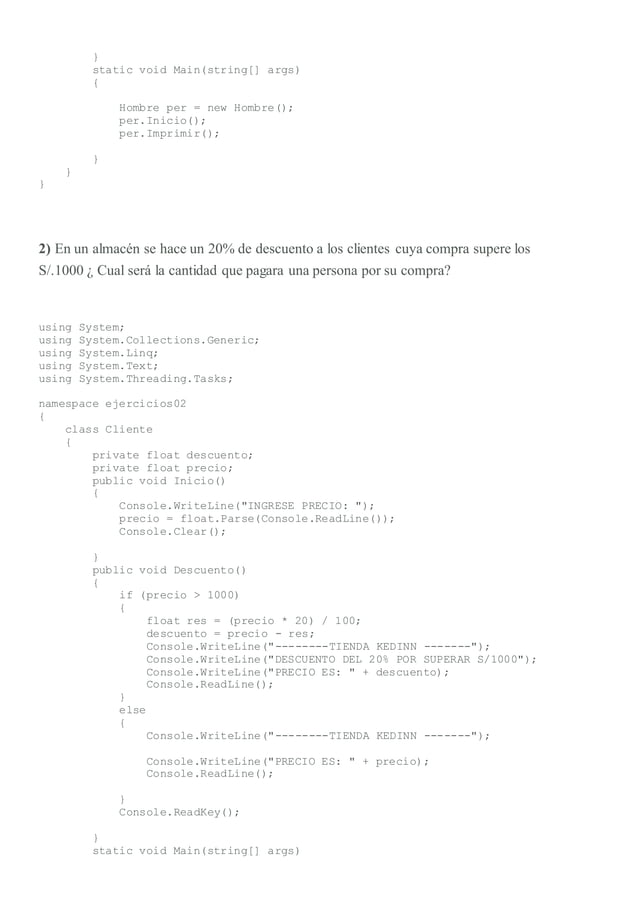 }
        static void Main(string[] args)
        {

            Hombre per = new Hombre();
            per.Inicio();
            per.Imprimir();

        }
    }
}

**2)** En un almacén se hace un 20% de descuento a los clientes cuya compra supere los S/.1000 ¿ Cual será la cantidad que pagara una persona por su compra?

using System;
using System.Collections.Generic;
using System.Linq;
using System.Text;
using System.Threading.Tasks;

namespace ejercicios02
{
    class Cliente
    {
        private float descuento;
        private float precio;
        public void Inicio()
        {
            Console.WriteLine("INGRESE PRECIO: ");
            precio = float.Parse(Console.ReadLine());
            Console.Clear();

        }
        public void Descuento()
        {
            if (precio > 1000)
            {
                float res = (precio * 20) / 100;
                descuento = precio - res;
                Console.WriteLine("--------TIENDA KEDINN -------");
                Console.WriteLine("DESCUENTO DEL 20% POR SUPERAR S/1000");
                Console.WriteLine("PRECIO ES: " + descuento);
                Console.ReadLine();
            }
            else
            {
                Console.WriteLine("--------TIENDA KEDINN -------");

                Console.WriteLine("PRECIO ES: " + precio);
                Console.ReadLine();

            }
            Console.ReadKey();

        }
        static void Main(string[] args)